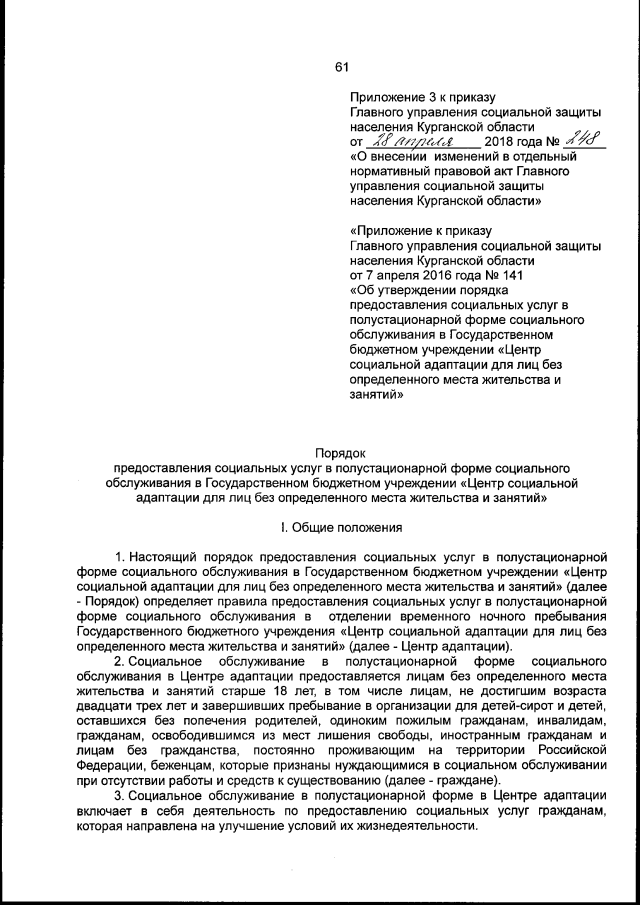 61

Приложение 3 к приказу
Главного управления социальной защиты населения Курганской области
от 28 апреля 2018 года № 248
«О внесении изменений в отдельный нормативный правовой акт Главного управления социальной защиты населения Курганской области»

«Приложение к приказу
Главного управления социальной защиты населения Курганской области
от 7 апреля 2016 года № 141
«Об утверждении порядка предоставления социальных услуг в полустационарной форме социального обслуживания в Государственном бюджетном учреждении «Центр социальной адаптации для лиц без определенного места жительства и занятий»

Порядок
предоставления социальных услуг в полустационарной форме социального обслуживания в Государственном бюджетном учреждении «Центр социальной адаптации для лиц без определенного места жительства и занятий»

I. Общие положения

1. Настоящий порядок предоставления социальных услуг в полустационарной форме социального обслуживания в Государственном бюджетном учреждении «Центр социальной адаптации для лиц без определенного места жительства и занятий» (далее - Порядок) определяет правила предоставления социальных услуг в полустационарной форме социального обслуживания в отделении временного ночного пребывания Государственного бюджетного учреждения «Центр социальной адаптации для лиц без определенного места жительства и занятий» (далее - Центр адаптации).

2. Социальное обслуживание в полустационарной форме социального обслуживания в Центре адаптации предоставляется лицам без определенного места жительства и занятий старше 18 лет, в том числе лицам, не достигшим возраста двадцати трех лет и завершивших пребывание в организации для детей-сирот и детей, оставшихся без попечения родителей, одиноким пожилым гражданам, инвалидам, гражданам, освободившимся из мест лишения свободы, иностранным гражданам и лицам без гражданства, постоянно проживающим на территории Российской Федерации, беженцам, которые признаны нуждающимися в социальном обслуживании при отсутствии работы и средств к существованию (далее - граждане).

3. Социальное обслуживание в полустационарной форме в Центре адаптации включает в себя деятельность по предоставлению социальных услуг гражданам, которая направлена на улучшение условий их жизнедеятельности.